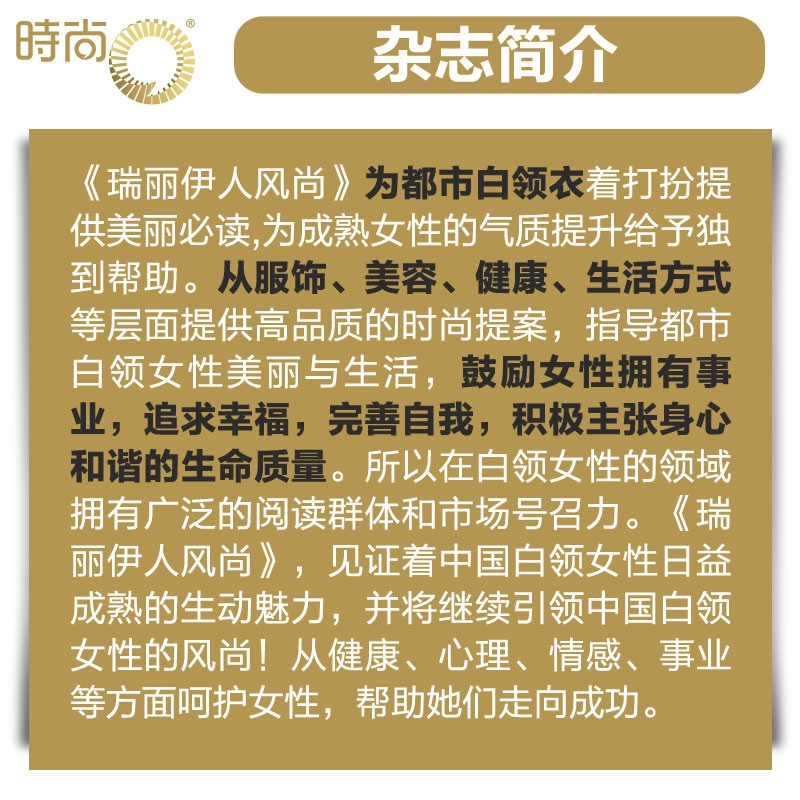 時尚®

杂志简介

《瑞丽伊人风尚》为都市白领衣着打扮提供美丽必读,为成熟女性的气质提升给予独到帮助。从服饰、美容、健康、生活方式等层面提供高品质的时尚提案，指导都市白领女性美丽与生活，鼓励女性拥有事业，追求幸福，完善自我，积极主张身心和谐的生命质量。所以在白领女性的领域拥有广泛的阅读群体和市场号召力。《瑞丽伊人风尚》，见证着中国白领女性日益成熟的生动魅力，并将继续引领中国白领女性的风尚！从健康、心理、情感、事业等方面呵护女性，帮助她们走向成功。